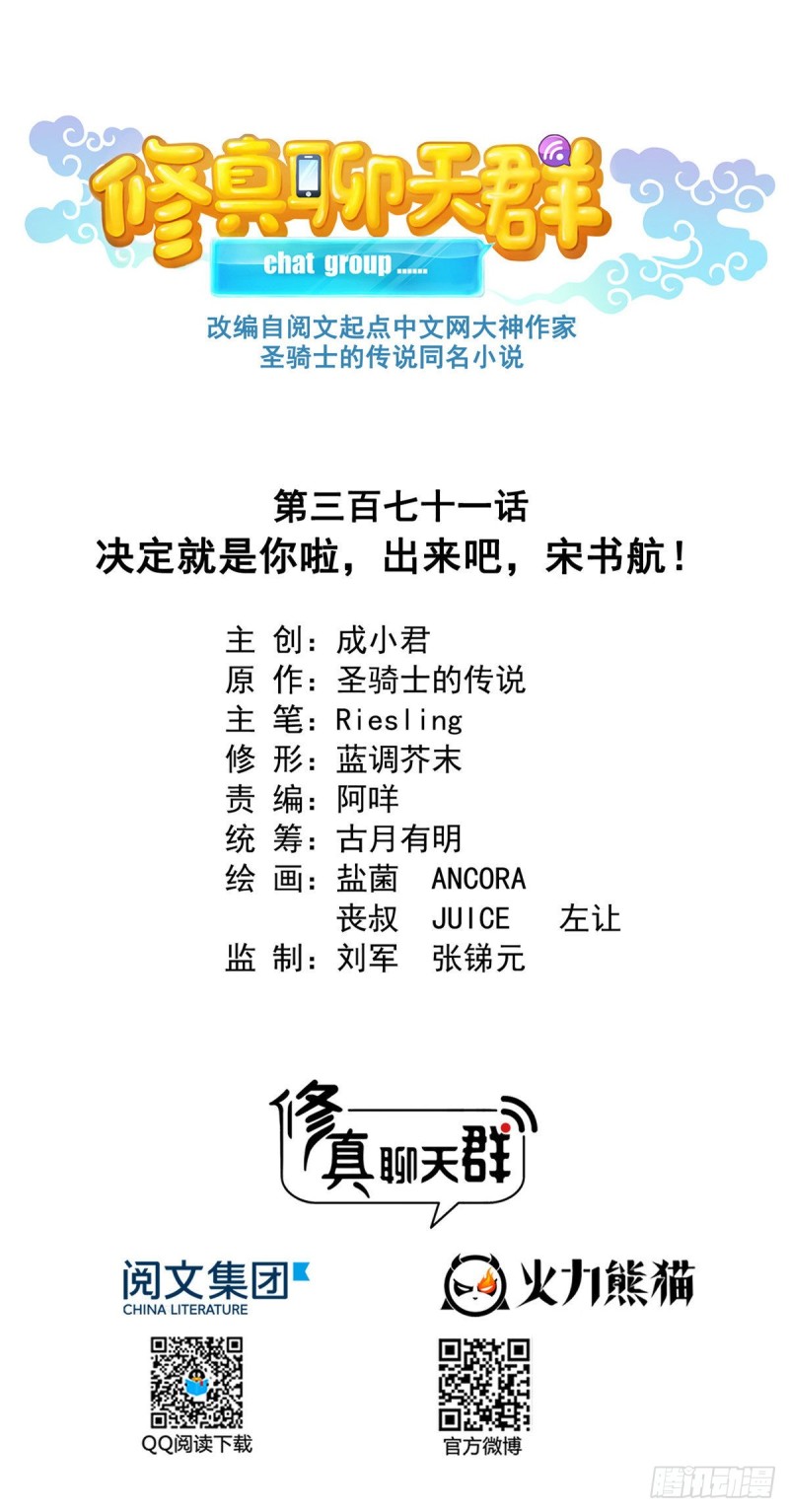 修真聊天群
chat group ......
改编自阅文起点中文网大神作家
圣骑士的传说同名小说

第三百七十一话
决定就是你啦，出来吧，宋书航！

主 创：成小君
原 作：圣骑士的传说
主 笔：Riesling
修 形：蓝调芥末
责 编：阿咩
统 筹：古月有明
绘 画：盐菌 ANCORA
丧叔 JUICE 左让
监 制：刘军 张锑元

修真聊天群

阅文集团
CHINA LITERATURE

火力熊猫

QQ阅读下载

官方微博

腾讯动漫